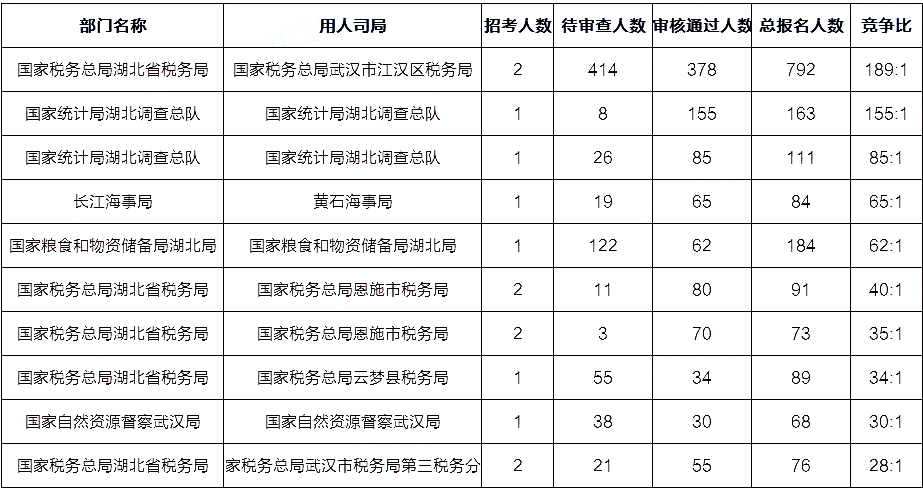 | 部门名称 | 用人司局 | 招考人数 | 待审查人数 | 审核通过人数 | 总报名人数 | 竞争比 |
|---|---|---|---|---|---|---|
| 国家税务总局湖北省税务局 | 国家税务总局武汉市江汉区税务局 | 2 | 414 | 378 | 792 | 189:1 |
| 国家统计局湖北调查总队 | 国家统计局湖北调查总队 | 1 | 8 | 155 | 163 | 155:1 |
| 国家统计局湖北调查总队 | 国家统计局湖北调查总队 | 1 | 26 | 85 | 111 | 85:1 |
| 长江海事局 | 黄石海事局 | 1 | 19 | 65 | 84 | 65:1 |
| 国家粮食和物资储备局湖北局 | 国家粮食和物资储备局湖北局 | 1 | 122 | 62 | 184 | 62:1 |
| 国家税务总局湖北省税务局 | 国家税务总局恩施市税务局 | 2 | 11 | 80 | 91 | 40:1 |
| 国家税务总局湖北省税务局 | 国家税务总局恩施市税务局 | 2 | 3 | 70 | 73 | 35:1 |
| 国家税务总局湖北省税务局 | 国家税务总局云梦县税务局 | 1 | 55 | 34 | 89 | 34:1 |
| 国家自然资源督察武汉局 | 国家自然资源督察武汉局 | 1 | 38 | 30 | 68 | 30:1 |
| 国家税务总局湖北省税务局 | 家税务总局武汉市税务局第三税务分 | 2 | 21 | 55 | 76 | 28:1 |